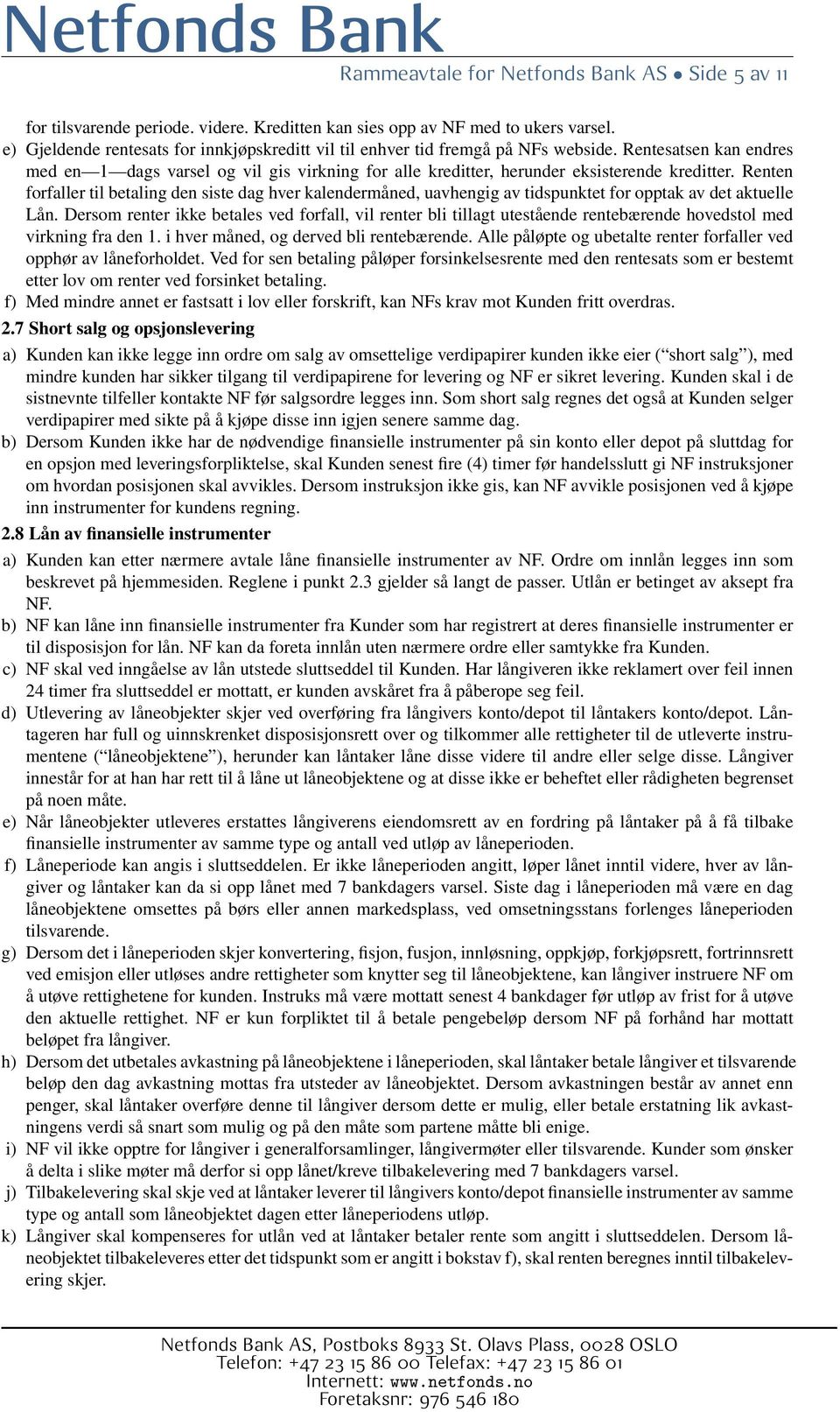 Netfonds Bank

Rammeavtale for Netfonds Bank AS • Side 5 av 11

for tilsvarende periode. videre. Kreditten kan sies opp av NF med to ukers varsel.

e) Gjeldende rentesats for innkjøpskreditt vil til enhver tid fremgå på NFs webside. Rentesatsen kan endres med en—1—dags varsel og vil gis virkning for alle kreditter, herunder eksisterende kreditter. Renten forfaller til betaling den siste dag hver kalendermåned, uavhengig av tidspunktet for opptak av det aktuelle Lån. Dersom renter ikke betales ved forfall, vil renter bli tillagt utestående rentebærende hovedstol med virkning fra den 1. i hver måned, og derved bli rentebærende. Alle påløpte og ubetalte renter forfaller ved opphør av låneforholdet. Ved for sen betaling påløper forsinkelsesrente med den rentesats som er bestemt etter lov om renter ved forsinket betaling.

f) Med mindre annet er fastsatt i lov eller forskrift, kan NFs krav mot Kunden fritt overdras.

2.7 Short salg og opsjonslevering

a) Kunden kan ikke legge inn ordre om salg av omsettelige verdipapirer kunden ikke eier (“short salg”), med mindre kunden har sikker tilgang til verdipapirene for levering og NF er sikret levering. Kunden skal i de sistnevnte tilfeller kontakte NF før salgsordre legges inn. Som short salg regnes det også at Kunden selger verdipapirer med sikte på å kjøpe disse inn igjen senere samme dag.

b) Dersom Kunden ikke har de nødvendige finansielle instrumenter på sin konto eller depot på sluttdag for en opsjon med leveringsforpliktelse, skal Kunden senest fire (4) timer før handelsslutt gi NF instruksjoner om hvordan posisjonen skal avvikles. Dersom instruksjon ikke gis, kan NF avvikle posisjonen ved å kjøpe inn instrumenter for kundens regning.

2.8 Lån av finansielle instrumenter

a) Kunden kan etter nærmere avtale låne finansielle instrumenter av NF. Ordre om innlån legges inn som beskrevet på hjemmesiden. Reglene i punkt 2.3 gjelder så langt de passer. Utlån er betinget av aksept fra NF.

b) NF kan låne inn finansielle instrumenter fra Kunder som har registrert at deres finansielle instrumenter er til disposisjon for lån. NF kan da foreta innlån uten nærmere ordre eller samtykke fra Kunden.

c) NF skal ved inngåelse av lån utstede sluttseddel til Kunden. Har långiveren ikke reklamert over feil innen 24 timer fra sluttseddel er mottatt, er kunden avskåret fra å påberope seg feil.

d) Utlevering av låneobjekter skjer ved overføring fra långivers konto/depot til låntakers konto/depot. Låntageren har full og uinnskrenket disposisjonsrett over og tilkommer alle rettigheter til de utleverte instrumentene (“låneobjektene”), herunder kan låntaker låne disse videre til andre eller selge disse. Långiver innestår for at han har rett til å låne ut låneobjektene og at disse ikke er beheftet eller rådigheten begrenset på noen måte.

e) Når låneobjekter utleveres erstattes långiverens eiendomsrett av en fordring på låntaker på å få tilbake finansielle instrumenter av samme type og antall ved utløp av låneperioden.

f) Låneperiode kan angis i sluttseddelen. Er ikke låneperioden angitt, løper lånet inntil videre, hver av långiver og låntaker kan da si opp lånet med 7 bankdagers varsel. Siste dag i låneperioden må være en dag låneobjektene omsettes på børs eller annen markedsplass, ved omsetningsstans forlenges låneperioden tilsvarende.

g) Dersom det i låneperioden skjer konvertering, fisjon, fusjon, innløsning, oppkjøp, forkjøpsrett, fortrinnsrett ved emisjon eller utløses andre rettigheter som knytter seg til låneobjektene, kan långiver instruere NF om å utøve rettighetene for kunden. Instruks må være mottatt senest 4 bankdager før utløp av frist for å utøve den aktuelle rettighet. NF er kun forpliktet til å betale pengebeløp dersom NF på forhånd har mottatt beløpet fra långiver.

h) Dersom det utbetales avkastning på låneobjektene i låneperioden, skal låntaker betale långiver et tilsvarende beløp den dag avkastning mottas fra utsteder av låneobjektet. Dersom avkastningen består av annet enn penger, skal låntaker overføre denne til långiver dersom dette er mulig, eller betale erstatning lik avkastningens verdi så snart som mulig og på den måte som partene måtte bli enige.

i) NF vil ikke opptre for långiver i generalforsamlinger, långivermøter eller tilsvarende. Kunder som ønsker å delta i slike møter må derfor si opp lånet/kreve tilbakelevering med 7 bankdagers varsel.

j) Tilbakelevering skal skje ved at låntaker leverer til långivers konto/depot finansielle instrumenter av samme type og antall som låneobjektet dagen etter låneperiodens utløp.

k) Långiver skal kompenseres for utlån ved at låntaker betaler rente som angitt i sluttseddelen. Dersom låneobjektet tilbakeleveres etter det tidspunkt som er angitt i bokstav f), skal renten beregnes inntil tilbakelevering skjer.

Netfonds Bank AS, Postboks 8933 St. Olavs Plass, 0028 OSLO
Telefon: +47 23 15 86 00 Telefax: +47 23 15 86 01
Internett: www.netfonds.no
Foretaksnr: 976 546 180